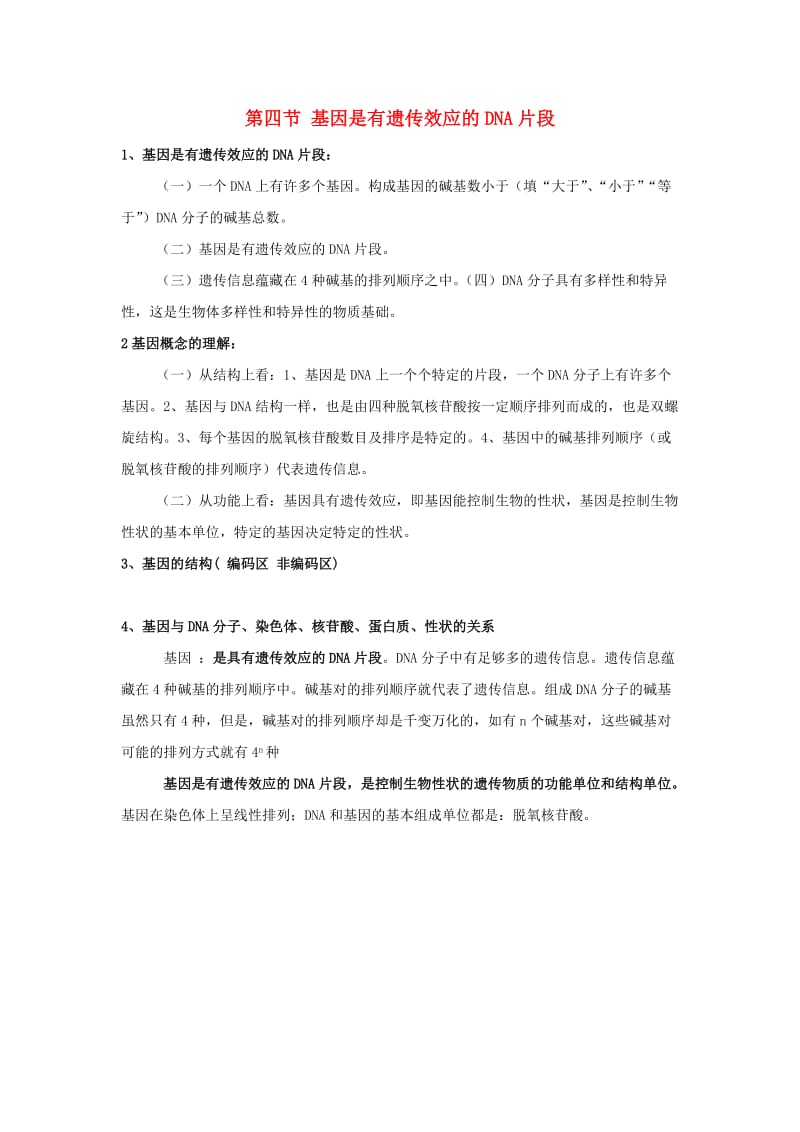 第四节 基因是有遗传效应的DNA片段

1、基因是有遗传效应的DNA片段：

（一）一个DNA上有许多个基因。构成基因的碱基数小于（填“大于”、“小于”“等于”）DNA分子的碱基总数。

（二）基因是有遗传效应的DNA片段。

（三）遗传信息蕴藏在4种碱基的排列顺序之中。（四）DNA分子具有多样性和特异性，这是生物体多样性和特异性的物质基础。

2基因概念的理解：

（一）从结构上看：1、基因是DNA上一个个特定的片段，一个DNA分子上有许多个基因。2、基因与DNA结构一样，也是由四种脱氧核苷酸按一定顺序排列而成的，也是双螺旋结构。3、每个基因的脱氧核苷酸数目及排序是特定的。4、基因中的碱基排列顺序（或脱氧核苷酸的排列顺序）代表遗传信息。

（二）从功能上看：基因具有遗传效应，即基因能控制生物的性状，基因是控制生物性状的基本单位，特定的基因决定特定的性状。

3、基因的结构( 编码区 非编码区)

4、基因与DNA分子、染色体、核苷酸、蛋白质、性状的关系

基因 ：是具有遗传效应的DNA片段。DNA分子中有足够多的遗传信息。遗传信息蕴藏在4种碱基的排列顺序中。碱基对的排列顺序就代表了遗传信息。组成DNA分子的碱基虽然只有4种，但是，碱基对的排列顺序却是千变万化的，如有n个碱基对，这些碱基对可能的排列方式就有$4^n$种

基因是有遗传效应的DNA片段，是控制生物性状的遗传物质的功能单位和结构单位。基因在染色体上呈线性排列；DNA和基因的基本组成单位都是：脱氧核苷酸。